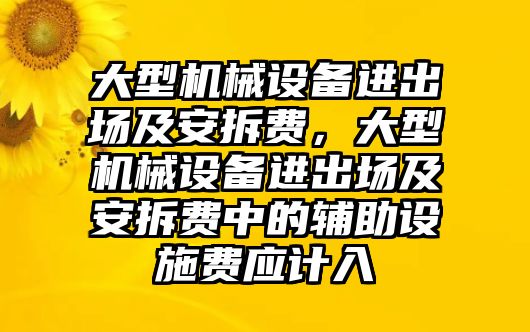 大型机械设备进出场及安拆费，大型机械设备进出场及安拆费中的辅助设施费应计入